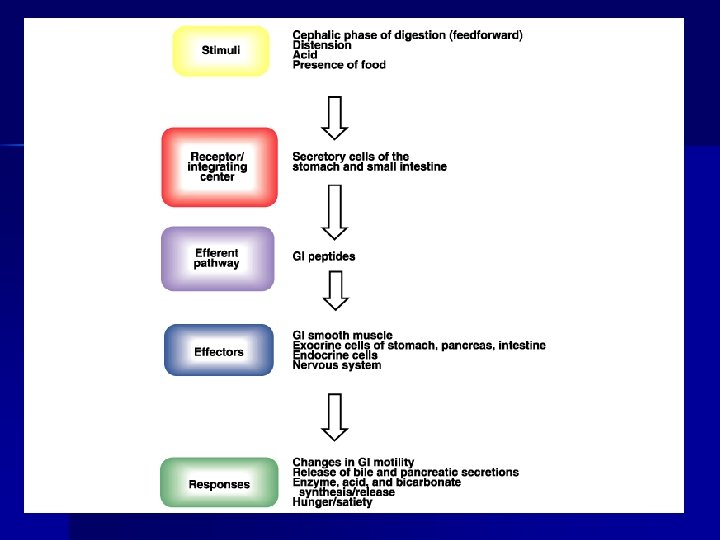 Stimuli

Cephalic phase of digestion (feedforward)
Distension
Acid
Presence of food

Receptor/ integrating center

Secretory cells of the stomach and small intestine

Efferent pathway

GI peptides

Effectors

GI smooth muscle
Exocrine cells of stomach, pancreas, intestine
Endocrine cells
Nervous system

Responses

Changes in GI motility
Release of bile and pancreatic secretions
Enzyme, acid, and bicarbonate synthesis/release
Hunger/satiety